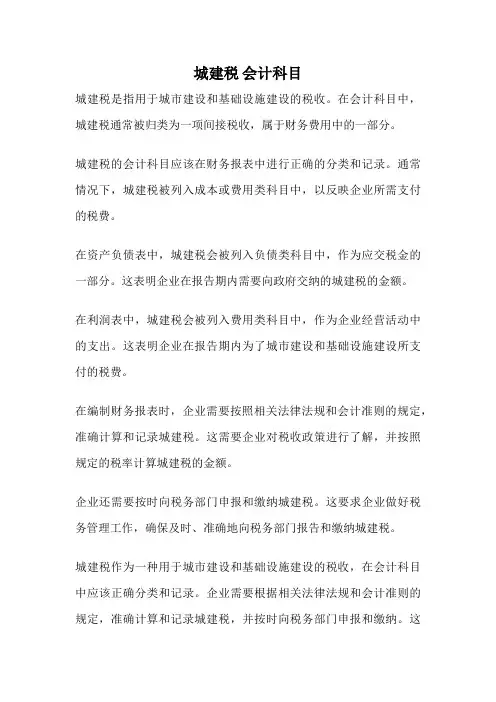 城建税 会计科目

城建税是指用于城市建设和基础设施建设的税收。在会计科目中，城建税通常被归类为一项间接税收，属于财务费用中的一部分。

城建税的会计科目应该在财务报表中进行正确的分类和记录。通常情况下，城建税被列入成本或费用类科目中，以反映企业所需支付的税费。

在资产负债表中，城建税会被列入负债类科目中，作为应交税金的一部分。这表明企业在报告期内需要向政府交纳的城建税的金额。

在利润表中，城建税会被列入费用类科目中，作为企业经营活动中的支出。这表明企业在报告期内为了城市建设和基础设施建设所支付的税费。

在编制财务报表时，企业需要按照相关法律法规和会计准则的规定，准确计算和记录城建税。这需要企业对税收政策进行了解，并按照规定的税率计算城建税的金额。

企业还需要按时向税务部门申报和缴纳城建税。这要求企业做好税务管理工作，确保及时、准确地向税务部门报告和缴纳城建税。

城建税作为一种用于城市建设和基础设施建设的税收，在会计科目中应该正确分类和记录。企业需要根据相关法律法规和会计准则的规定，准确计算和记录城建税，并按时向税务部门申报和缴纳。这